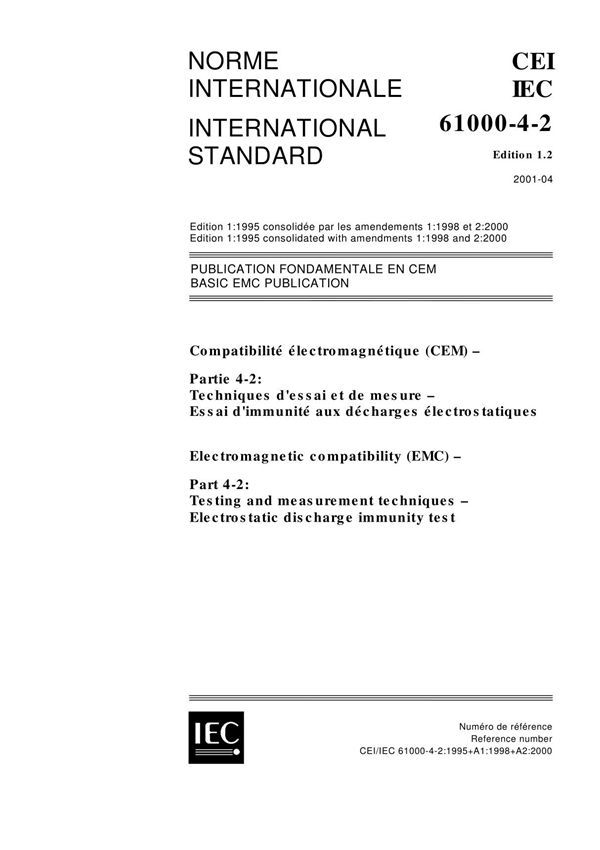 NORME INTERNATIONALE

INTERNATIONAL STANDARD

CEI
IEC

61000-4-2

Edition 1.2

2001-04

Edition 1:1995 consolidée par les amendements 1:1998 et 2:2000
Edition 1:1995 consolidated with amendments 1:1998 and 2:2000

PUBLICATION FONDAMENTALE EN CEM
BASIC EMC PUBLICATION

Compatibilité électromagnétique (CEM) –

Partie 4-2:
Techniques d'essai et de mesure –
Essai d'immunité aux décharges électrostatiques

Electromagnetic compatibility (EMC) –

Part 4-2:
Testing and measurement techniques –
Electrostatic discharge immunity test

IEC

Numéro de référence
Reference number
CEI/IEC 61000-4-2:1995+A1:1998+A2:2000